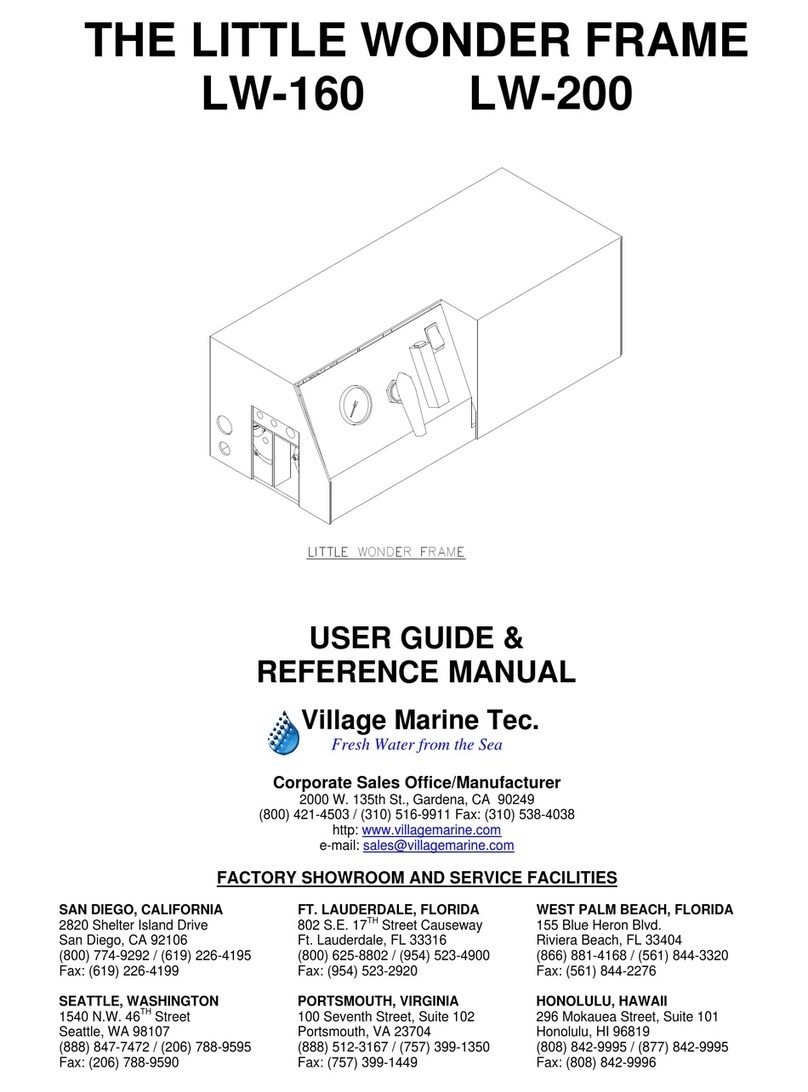 THE LITTLE WONDER FRAME
LW-160 LW-200

LITTLE WONDER FRAME

USER GUIDE &
REFERENCE MANUAL

Village Marine Tec.
Fresh Water from the Sea

Corporate Sales Office/Manufacturer
2000 W. 135th St., Gardena, CA 90249
(800) 421-4503 / (310) 516-9911 Fax: (310) 538-4038
http: www.villagemarine.com
e-mail: sales@villagemarine.com

FACTORY SHOWROOM AND SERVICE FACILITIES

SAN DIEGO, CALIFORNIA
2820 Shelter Island Drive
San Diego, CA 92106
(800) 774-9292 / (619) 226-4195
Fax: (619) 226-4199

SEATTLE, WASHINGTON
1540 N.W. 46$^{TH}$ Street
Seattle, WA 98107
(888) 847-7472 / (206) 788-9595
Fax: (206) 788-9590

FT. LAUDERDALE, FLORIDA
802 S.E. 17$^{TH}$ Street Causeway
Ft. Lauderdale, FL 33316
(800) 625-8802 / (954) 523-4900
Fax: (954) 523-2920

PORTSMOUTH, VIRGINIA
100 Seventh Street, Suite 102
Portsmouth, VA 23704
(888) 512-3167 / (757) 399-1350
Fax: (757) 399-1449

WEST PALM BEACH, FLORIDA
155 Blue Heron Blvd.
Riviera Beach, FL 33404
(866) 881-4168 / (561) 844-3320
Fax: (561) 844-2276

HONOLULU, HAWAII
296 Mokauea Street, Suite 101
Honolulu, HI 96819
(808) 842-9995 / (877) 842-9995
Fax: (808) 842-9996